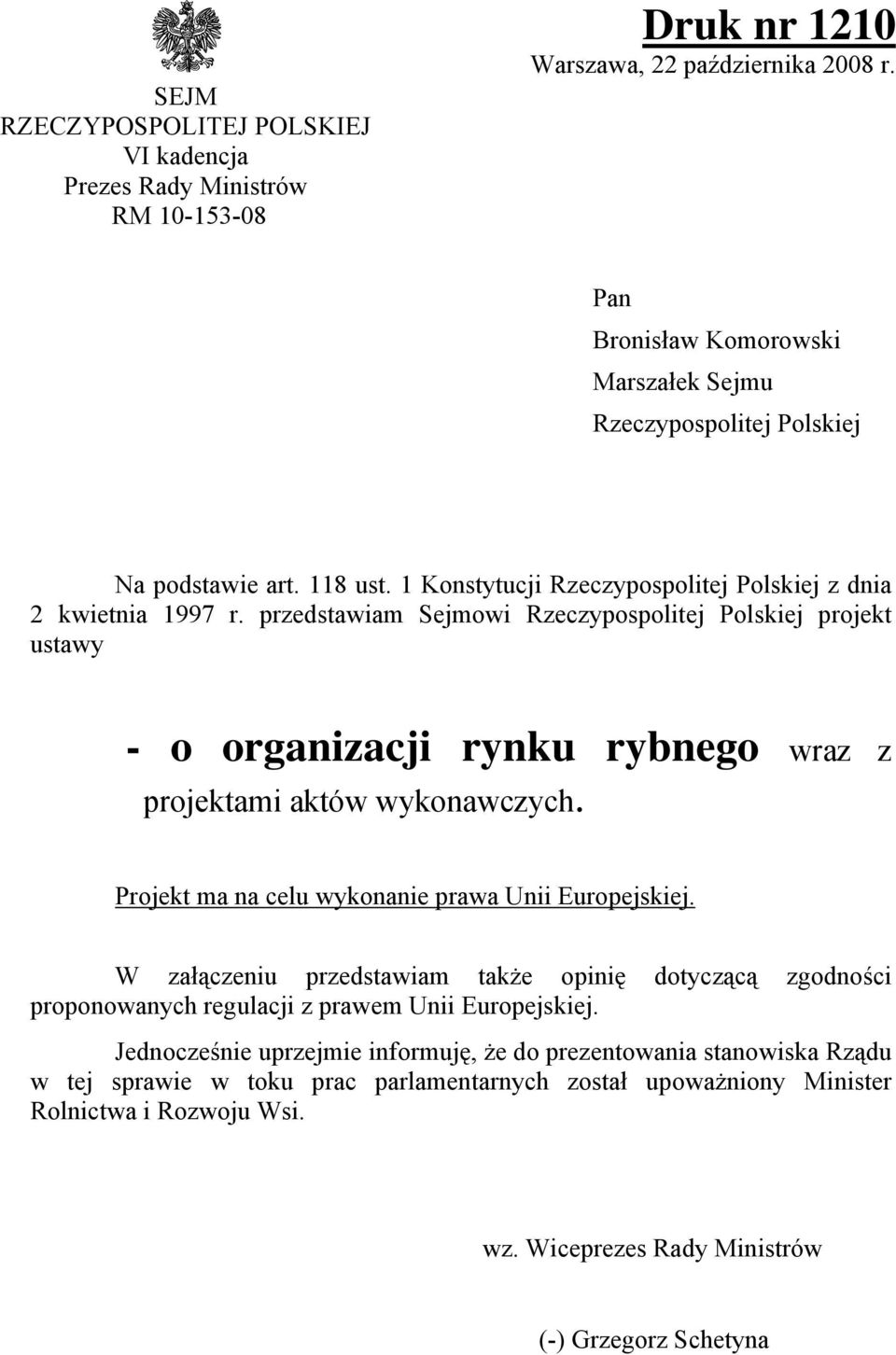 SEJM
RZECZYPOSPOLITEJ POLSKIEJ
VI kadencja
Prezes Rady Ministrów
RM 10-153-08

Druk nr 1210
Warszawa, 22 października 2008 r.

Pan
Bronisław Komorowski
Marszałek Sejmu
Rzeczypospolitej Polskiej

Na podstawie art. 118 ust. 1 Konstytucji Rzeczypospolitej Polskiej z dnia 2 kwietnia 1997 r. przedstawiam Sejmowi Rzeczypospolitej Polskiej projekt ustawy

- o organizacji rynku rybnego wraz z projektami aktów wykonawczych.

Projekt ma na celu wykonanie prawa Unii Europejskiej.

W załączeniu przedstawiam także opinię dotyczącą zgodności proponowanych regulacji z prawem Unii Europejskiej.

Jednocześnie uprzejmie informuję, że do prezentowania stanowiska Rządu w tej sprawie w toku prac parlamentarnych został upoważniony Minister Rolnictwa i Rozwoju Wsi.

wz. Wiceprezes Rady Ministrów

(-) Grzegorz Schetyna